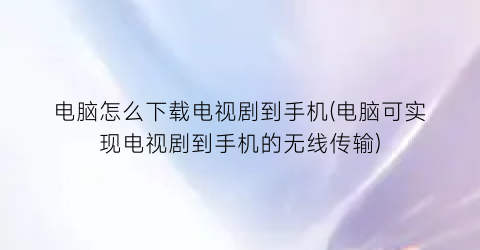 电脑怎么下载电视剧到手机(电脑可实现电视剧到手机的无线传输)